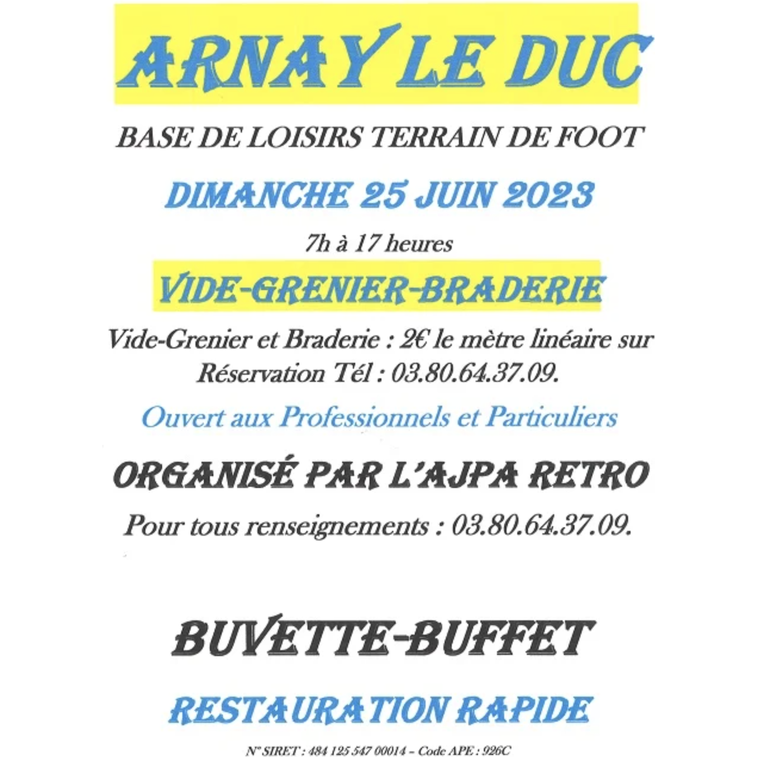 ARNAY LE DUC

BASE DE LOISIRS TERRAIN DE FOOT

DIMANCHE 25 JUIN 2023

7h à 17 heures

VIDE-GRENIER-BRADERIE

Vide-Grenier et Braderie : 2€ le mètre linéaire sur Réservation Tél : 03.80.64.37.09.

Ouvert aux Professionnels et Particuliers

ORGANISÉ PAR L'AJPA RETRO

Pour tous renseignements : 03.80.64.37.09.

BUVETTE-BUFFET

RESTAURATION RAPIDE

N° SIRET : 484 125 547 00014 – Code APE : 926C